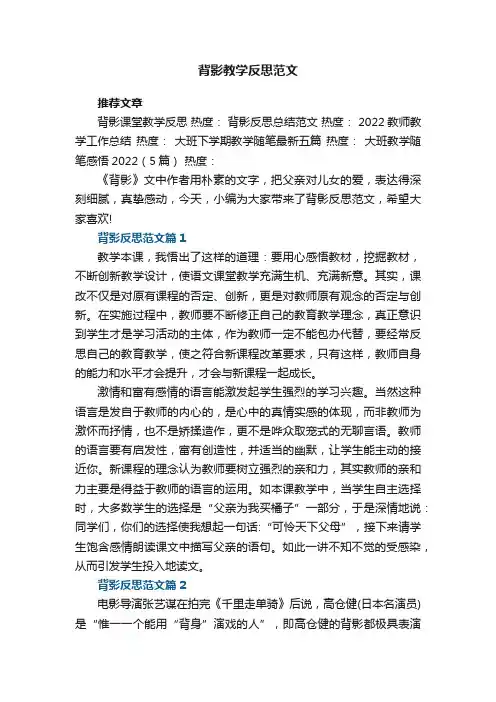 背影教学反思范文

推荐文章

背影课堂教学反思 热度： 背影反思总结范文 热度： 2022教师教学工作总结 热度： 大班下学期教学随笔最新五篇 热度： 大班教学随笔感悟2022（5篇） 热度：

《背影》文中作者用朴素的文字，把父亲对儿女的爱，表达得深刻细腻，真挚感动，今天，小编为大家带来了背影反思范文，希望大家喜欢!

背影反思范文篇1

教学本课，我悟出了这样的道理：要用心感悟教材，挖掘教材，不断创新教学设计，使语文课堂教学充满生机、充满新意。其实，课改不仅是对原有课程的否定、创新，更是对教师原有观念的否定与创新。在实施过程中，教师要不断修正自己的教育教学理念，真正意识到学生才是学习活动的主体，作为教师一定不能包办代替，要经常反思自己的教育教学，使之符合新课程改革要求，只有这样，教师自身的能力和水平才会提升，才会与新课程一起成长。

激情和富有感情的语言能激发起学生强烈的学习兴趣。当然这种语言是发自于教师的内心的，是心中的真情实感的体现，而非教师为激怀而抒情，也不是矫揉造作，更不是哗众取宠式的无聊言语。教师的语言要有启发性，富有创造性，并适当的幽默，让学生能主动的接近你。新课程的理念认为教师要树立强烈的亲和力，其实教师的亲和力主要是得益于教师的语言的运用。如本课教学中，当学生自主选择时，大多数学生的选择是“父亲为我买橘子”一部分，于是深情地说：同学们，你们的选择使我想起一句话:“可怜天下父母”，接下来请学生饱含感情朗读课文中描写父亲的语句。如此一讲不知不觉的受感染，从而引发学生投入地读文。

背影反思范文篇2

电影导演张艺谋在拍完《千里走单骑》后说，高仓健(日本名演员)是“惟一一个能用“背身”演戏的人”，即高仓健的背影都极具表演